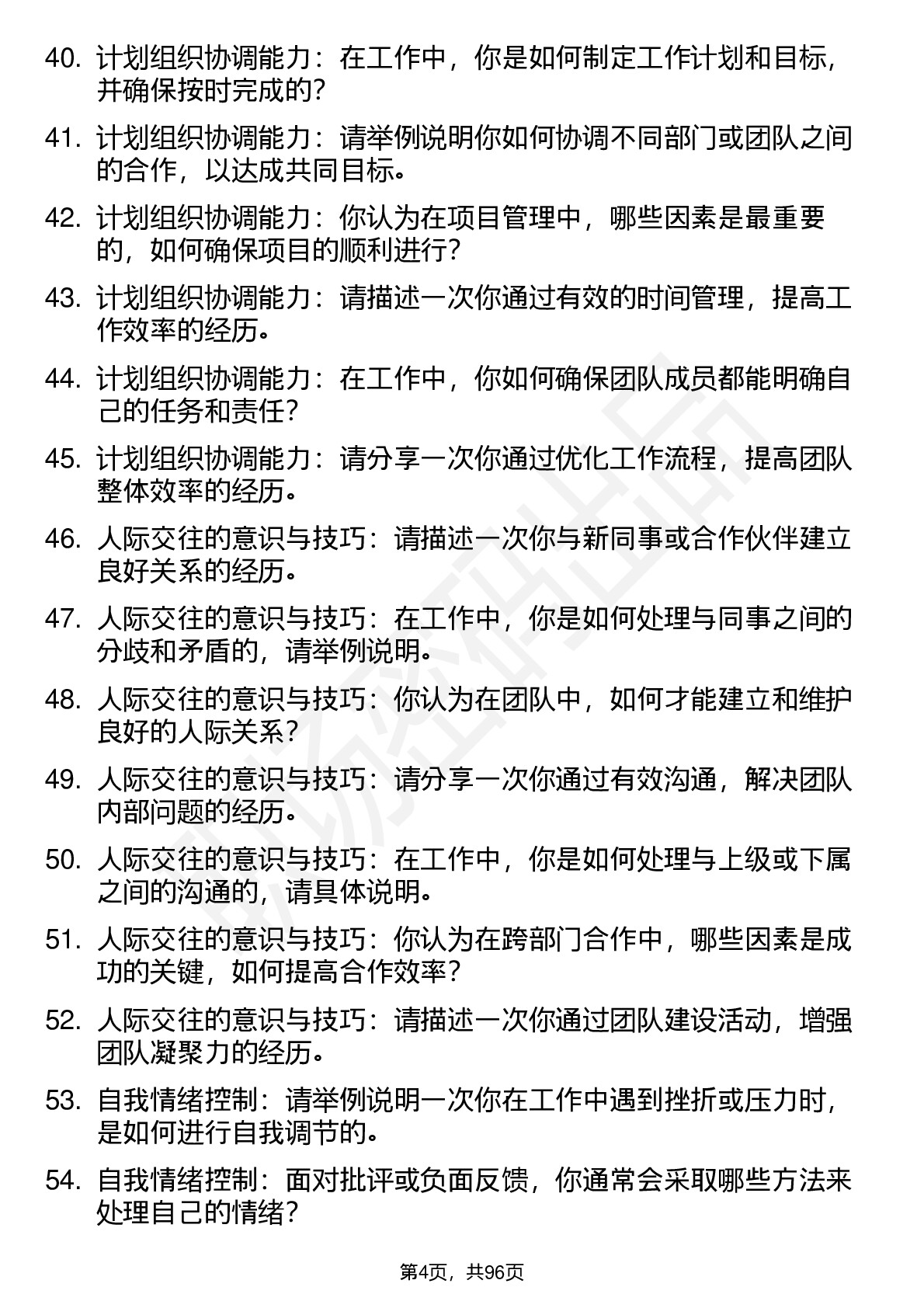 40. 计划组织协调能力：在工作中，你是如何制定工作计划和目标，并确保按时完成的？

41. 计划组织协调能力：请举例说明你如何协调不同部门或团队之间的合作，以达成共同目标。

42. 计划组织协调能力：你认为在项目管理中，哪些因素是最重要的，如何确保项目的顺利进行？

43. 计划组织协调能力：请描述一次你通过有效的时间管理，提高工作效率的经历。

44. 计划组织协调能力：在工作中，你如何确保团队成员都能明确自己的任务和责任？

45. 计划组织协调能力：请分享一次你通过优化工作流程，提高团队整体效率的经历。

46. 人际交往的意识与技巧：请描述一次你与新同事或合作伙伴建立良好关系的经历。

47. 人际交往的意识与技巧：在工作中，你是如何处理与同事之间的分歧和矛盾的，请举例说明。

48. 人际交往的意识与技巧：你认为在团队中，如何才能建立和维护良好的人际关系？

49. 人际交往的意识与技巧：请分享一次你通过有效沟通，解决团队内部问题的经历。

50. 人际交往的意识与技巧：在工作中，你是如何处理与上级或下属之间的沟通的，请具体说明。

51. 人际交往的意识与技巧：你认为在跨部门合作中，哪些因素是成功的关键，如何提高合作效率？

52. 人际交往的意识与技巧：请描述一次你通过团队建设活动，增强团队凝聚力的经历。

53. 自我情绪控制：请举例说明一次你在工作中遇到挫折或压力时，是如何进行自我调节的。

54. 自我情绪控制：面对批评或负面反馈，你通常会采取哪些方法来处理自己的情绪？

第4页，共96页